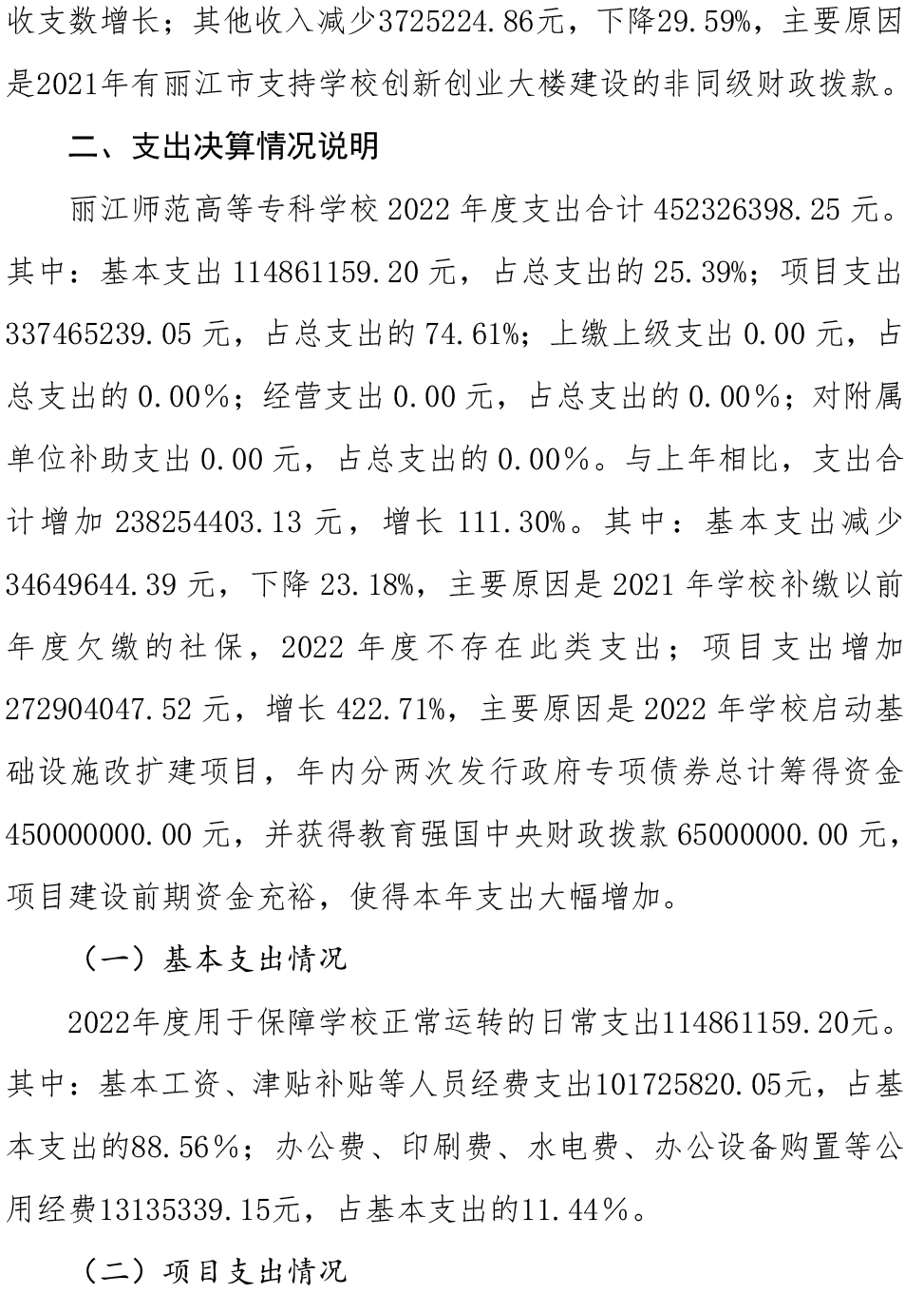 收支数增长；其他收入减少3725224.86元，下降29.59%，主要原因是2021年有丽江市支持学校创新创业大楼建设的非同级财政拨款。

二、支出决算情况说明

丽江师范高等专科学校2022年度支出合计452326398.25元。其中：基本支出114861159.20元，占总支出的25.39%；项目支出337465239.05元，占总支出的74.61%；上缴上级支出0.00元，占总支出的0.00%；经营支出0.00元，占总支出的0.00%；对附属单位补助支出0.00元，占总支出的0.00%。与上年相比，支出合计增加238254403.13元，增长111.30%。其中：基本支出减少34649644.39元，下降23.18%，主要原因是2021年学校补缴以前年度欠缴的社保，2022年度不存在此类支出；项目支出增加272904047.52元，增长422.71%，主要原因是2022年学校启动基础设施改扩建项目，年内分两次发行政府专项债券总计筹得资金450000000.00元，并获得教育强国中央财政拨款65000000.00元，项目建设前期资金充裕，使得本年支出大幅增加。

（一）基本支出情况

2022年度用于保障学校正常运转的日常支出114861159.20元。其中：基本工资、津贴补贴等人员经费支出101725820.05元，占基本支出的88.56%；办公费、印刷费、水电费、办公设备购置等公用经费13135339.15元，占基本支出的11.44%。

（二）项目支出情况